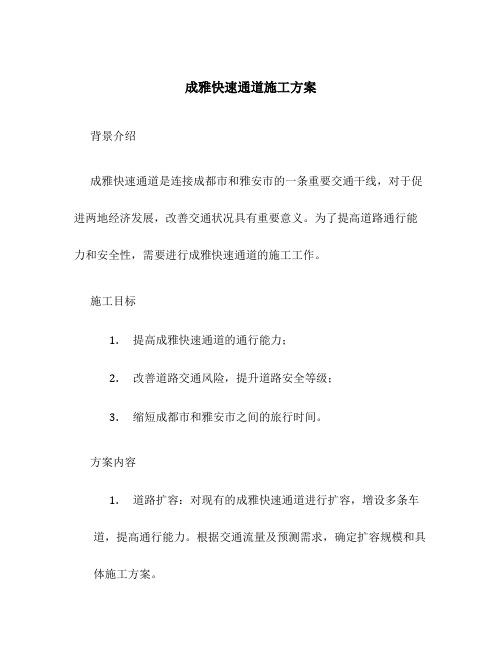 成雅快速通道施工方案

背景介绍

成雅快速通道是连接成都市和雅安市的一条重要交通干线，对于促进两地经济发展，改善交通状况具有重要意义。为了提高道路通行能力和安全性，需要进行成雅快速通道的施工工作。

施工目标

1. 提高成雅快速通道的通行能力；

2. 改善道路交通风险，提升道路安全等级；

3. 缩短成都市和雅安市之间的旅行时间。

方案内容

1. 道路扩容：对现有的成雅快速通道进行扩容，增设多条车道，提高通行能力。根据交通流量及预测需求，确定扩容规模和具体施工方案。